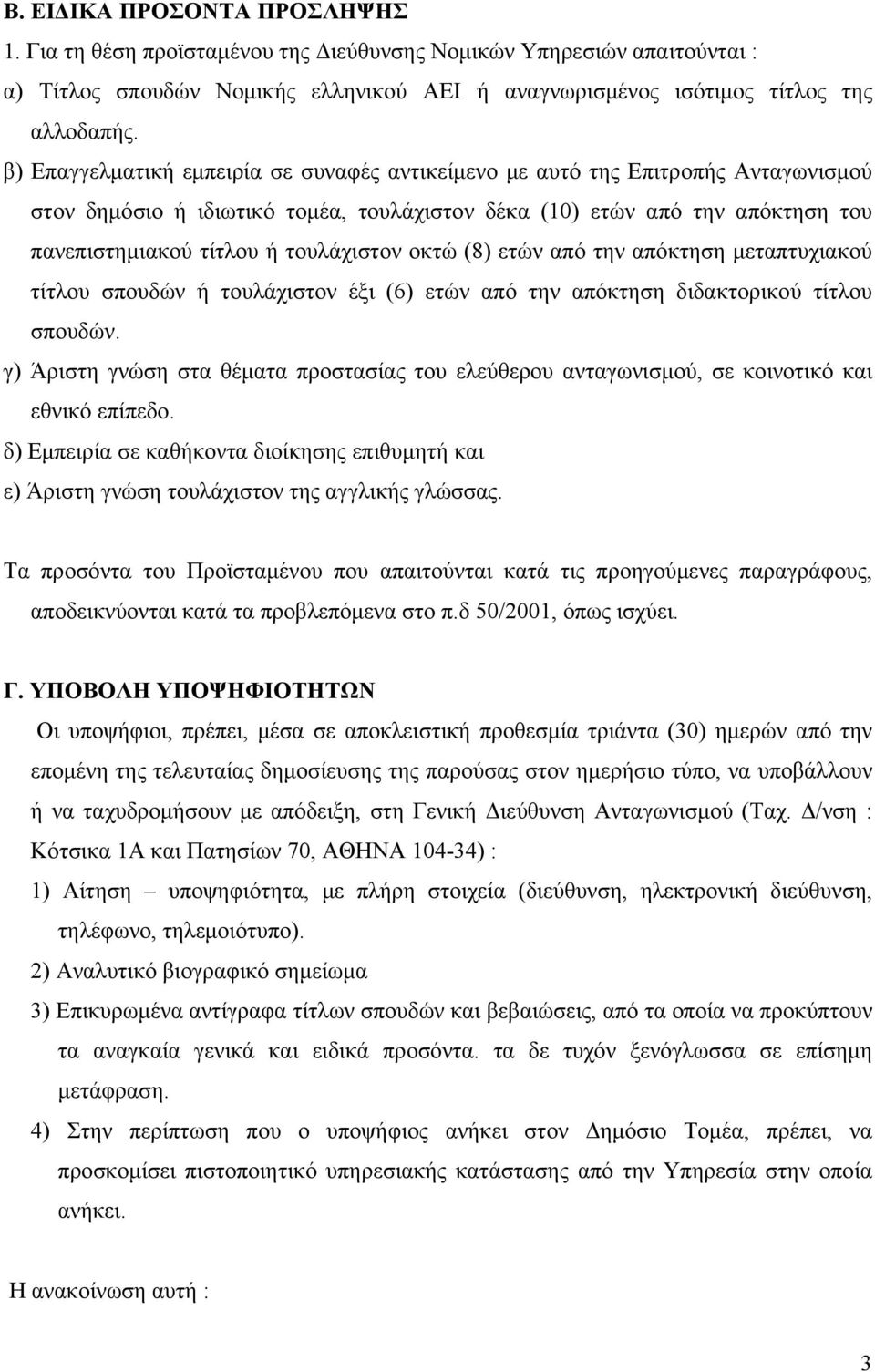 Β. ΕΙΔΙΚΑ ΠΡΟΣΟΝΤΑ ΠΡΟΣΛΗΨΗΣ

1. Για τη θέση προϊσταμένου της Διεύθυνσης Νομικών Υπηρεσιών απαιτούνται :

α) Τίτλος σπουδών Νομικής ελληνικού ΑΕΙ ή αναγνωρισμένος ισότιμος τίτλος της αλλοδαπής.

β) Επαγγελματική εμπειρία σε συναφές αντικείμενο με αυτό της Επιτροπής Ανταγωνισμού στον δημόσιο ή ιδιωτικό τομέα, τουλάχιστον δέκα (10) ετών από την απόκτηση του πανεπιστημιακού τίτλου ή τουλάχιστον οκτώ (8) ετών από την απόκτηση μεταπτυχιακού τίτλου σπουδών ή τουλάχιστον έξι (6) ετών από την απόκτηση διδακτορικού τίτλου σπουδών.

γ) Άριστη γνώση στα θέματα προστασίας του ελεύθερου ανταγωνισμού, σε κοινοτικό και εθνικό επίπεδο.

δ) Εμπειρία σε καθήκοντα διοίκησης επιθυμητή και

ε) Άριστη γνώση τουλάχιστον της αγγλικής γλώσσας.

Τα προσόντα του Προϊσταμένου που απαιτούνται κατά τις προηγούμενες παραγράφους, αποδεικνύονται κατά τα προβλεπόμενα στο π.δ 50/2001, όπως ισχύει.

Γ. ΥΠΟΒΟΛΗ ΥΠΟΨΗΦΙΟΤΗΤΩΝ

Οι υποψήφιοι, πρέπει, μέσα σε αποκλειστική προθεσμία τριάντα (30) ημερών από την επομένη της τελευταίας δημοσίευσης της παρούσας στον ημερήσιο τύπο, να υποβάλλουν ή να ταχυδρομήσουν με απόδειξη, στη Γενική Διεύθυνση Ανταγωνισμού (Ταχ. Δ/νση : Κότσικα 1Α και Πατησίων 70, ΑΘΗΝΑ 104-34) :

1) Αίτηση – υποψηφιότητα, με πλήρη στοιχεία (διεύθυνση, ηλεκτρονική διεύθυνση, τηλέφωνο, τηλεμοιότυπο).

2) Αναλυτικό βιογραφικό σημείωμα

3) Επικυρωμένα αντίγραφα τίτλων σπουδών και βεβαιώσεις, από τα οποία να προκύπτουν τα αναγκαία γενικά και ειδικά προσόντα. τα δε τυχόν ξενόγλωσσα σε επίσημη μετάφραση.

4) Στην περίπτωση που ο υποψήφιος ανήκει στον Δημόσιο Τομέα, πρέπει, να προσκομίσει πιστοποιητικό υπηρεσιακής κατάστασης από την Υπηρεσία στην οποία ανήκει.

Η ανακοίνωση αυτή :

3